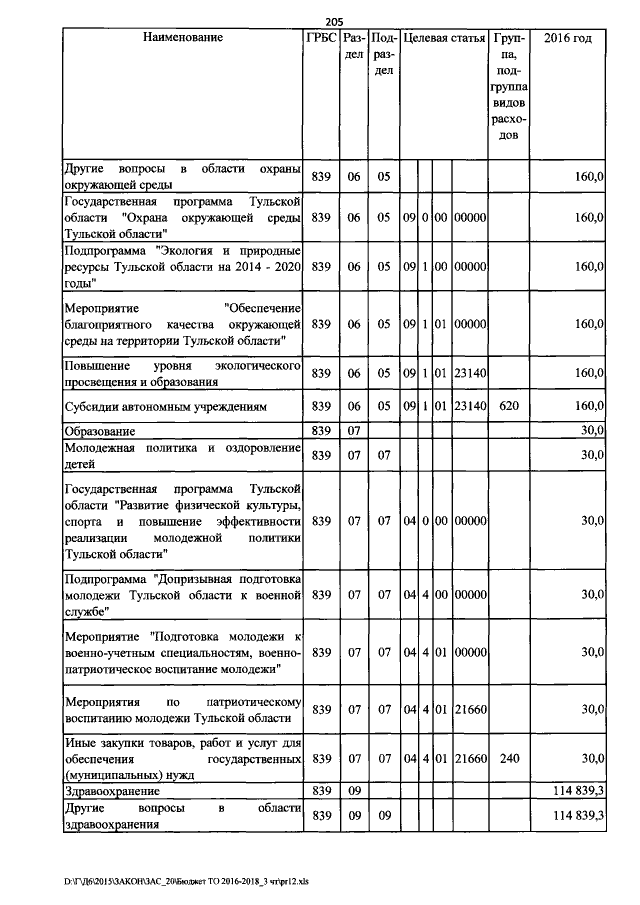 205

| Наименование | ГРБС | Раздел | Подраздел | Целевая статья | | | | Группа, подгруппа видов расходов | 2016 год |
|---|---|---|---|---|---|---|---|---|---|
| Другие вопросы в области охраны окружающей среды | 839 | 06 | 05 | | | | | | 160,0 |
| Государственная программа Тульской области "Охрана окружающей среды Тульской области" | 839 | 06 | 05 | 09 | 0 | 00 | 00000 | | 160,0 |
| Подпрограмма "Экология и природные ресурсы Тульской области на 2014 - 2020 годы" | 839 | 06 | 05 | 09 | 1 | 00 | 00000 | | 160,0 |
| Мероприятие "Обеспечение благоприятного качества окружающей среды на территории Тульской области" | 839 | 06 | 05 | 09 | 1 | 01 | 00000 | | 160,0 |
| Повышение уровня экологического просвещения и образования | 839 | 06 | 05 | 09 | 1 | 01 | 23140 | | 160,0 |
| Субсидии автономным учреждениям | 839 | 06 | 05 | 09 | 1 | 01 | 23140 | 620 | 160,0 |
| Образование | 839 | 07 | | | | | | | 30,0 |
| Молодежная политика и оздоровление детей | 839 | 07 | 07 | | | | | | 30,0 |
| Государственная программа Тульской области "Развитие физической культуры, спорта и повышение эффективности реализации молодежной политики Тульской области" | 839 | 07 | 07 | 04 | 0 | 00 | 00000 | | 30,0 |
| Подпрограмма "Допризывная подготовка молодежи Тульской области к военной службе" | 839 | 07 | 07 | 04 | 4 | 00 | 00000 | | 30,0 |
| Мероприятие "Подготовка молодежи к военно-учетным специальностям, военно-патриотическое воспитание молодежи" | 839 | 07 | 07 | 04 | 4 | 01 | 00000 | | 30,0 |
| Мероприятия по патриотическому воспитанию молодежи Тульской области | 839 | 07 | 07 | 04 | 4 | 01 | 21660 | | 30,0 |
| Иные закупки товаров, работ и услуг для обеспечения государственных (муниципальных) нужд | 839 | 07 | 07 | 04 | 4 | 01 | 21660 | 240 | 30,0 |
| Здравоохранение | 839 | 09 | | | | | | | 114 839,3 |
| Другие вопросы в области здравоохранения | 839 | 09 | 09 | | | | | | 114 839,3 |

D:\Г\Д6\2015\ЗАКОН\ЗАС_20\Бюджет ТО 2016-2018_3 чт\pr12.xls